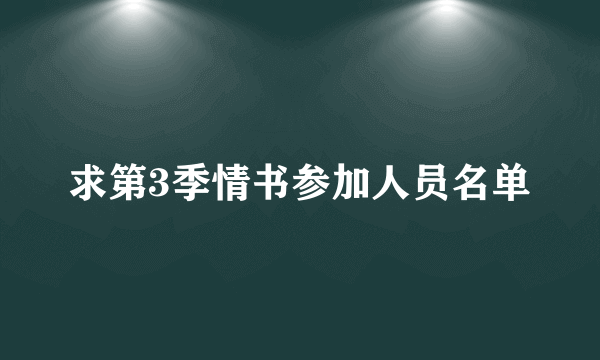 求第3季情书参加人员名单